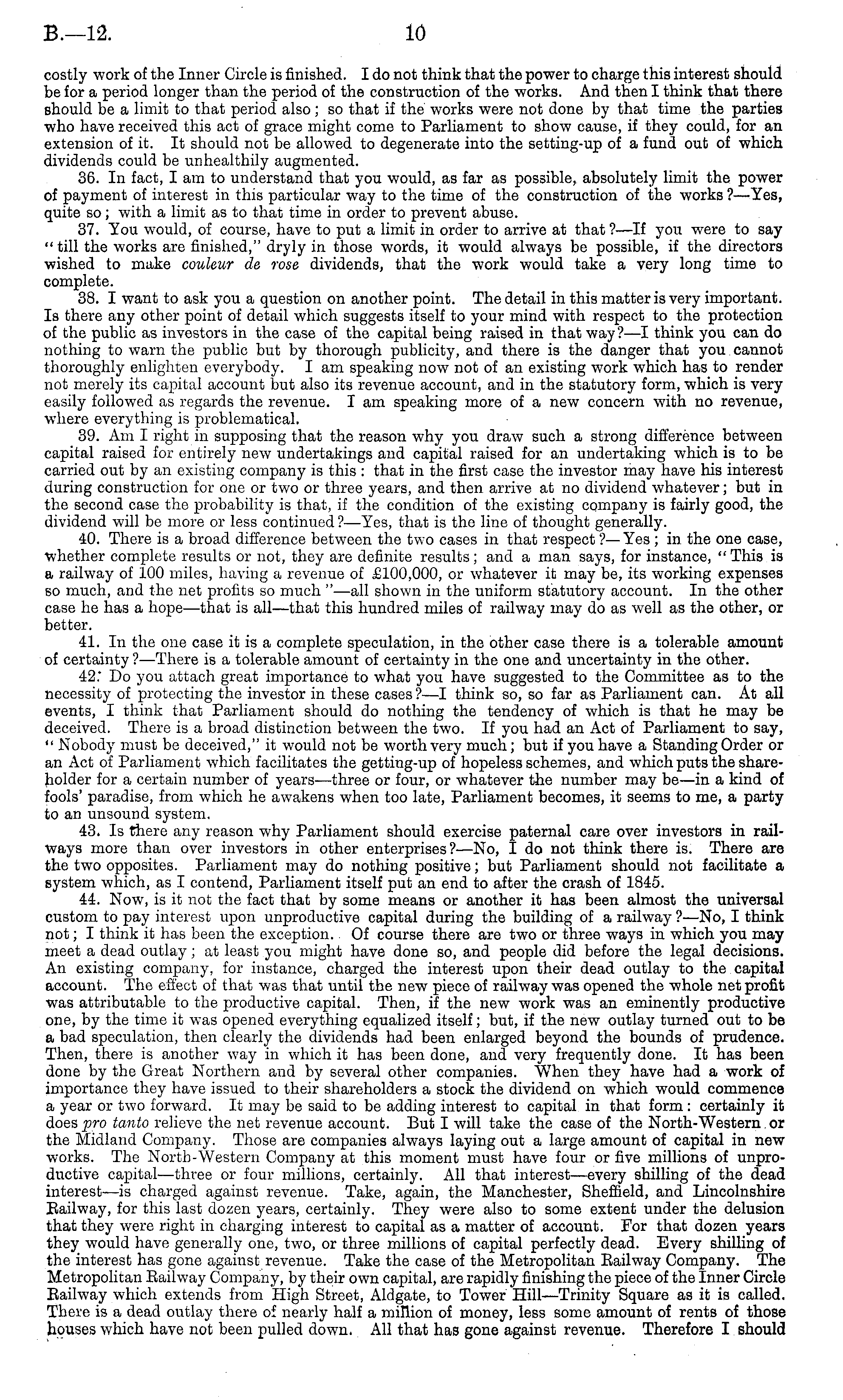 B.—12.

10

costly work of the Inner Circle is finished. I do not think that the power to charge this interest should be for a period longer than the period of the construction of the works. And then I think that there should be a limit to that period also; so that if the works were not done by that time the parties who have received this act of grace might come to Parliament to show cause, if they could, for an extension of it. It should not be allowed to degenerate into the setting-up of a fund out of which dividends could be unhealthily augmented.

36. In fact, I am to understand that you would, as far as possible, absolutely limit the power of payment of interest in this particular way to the time of the construction of the works?—Yes, quite so; with a limit as to that time in order to prevent abuse.

37. You would, of course, have to put a limit in order to arrive at that?—If you were to say "till the works are finished," dryly in those words, it would always be possible, if the directors wished to make couleur de rose dividends, that the work would take a very long time to complete.

38. I want to ask you a question on another point. The detail in this matter is very important. Is there any other point of detail which suggests itself to your mind with respect to the protection of the public as investors in the case of the capital being raised in that way?—I think you can do nothing to warn the public but by thorough publicity, and there is the danger that you cannot thoroughly enlighten everybody. I am speaking now not of an existing work which has to render not merely its capital account but also its revenue account, and in the statutory form, which is very easily followed as regards the revenue. I am speaking more of a new concern with no revenue, where everything is problematical.

39. Am I right in supposing that the reason why you draw such a strong difference between capital raised for entirely new undertakings and capital raised for an undertaking which is to be carried out by an existing company is this: that in the first case the investor may have his interest during construction for one or two or three years, and then arrive at no dividend whatever; but in the second case the probability is that, if the condition of the existing company is fairly good, the dividend will be more or less continued?—Yes, that is the line of thought generally.

40. There is a broad difference between the two cases in that respect?—Yes; in the one case, whether complete results or not, they are definite results; and a man says, for instance, "This is a railway of 100 miles, having a revenue of £100,000, or whatever it may be, its working expenses so much, and the net profits so much"—all shown in the uniform statutory account. In the other case he has a hope—that is all—that this hundred miles of railway may do as well as the other, or better.

41. In the one case it is a complete speculation, in the other case there is a tolerable amount of certainty?—There is a tolerable amount of certainty in the one and uncertainty in the other.

42. Do you attach great importance to what you have suggested to the Committee as to the necessity of protecting the investor in these cases?—I think so, so far as Parliament can. At all events, I think that Parliament should do nothing the tendency of which is that he may be deceived. There is a broad distinction between the two. If you had an Act of Parliament to say, "Nobody must be deceived," it would not be worth very much; but if you have a Standing Order or an Act of Parliament which facilitates the getting-up of hopeless schemes, and which puts the shareholder for a certain number of years—three or four, or whatever the number may be—in a kind of fools' paradise, from which he awakens when too late, Parliament becomes, it seems to me, a party to an unsound system.

43. Is there any reason why Parliament should exercise paternal care over investors in railways more than over investors in other enterprises?—No, I do not think there is. There are the two opposites. Parliament may do nothing positive; but Parliament should not facilitate a system which, as I contend, Parliament itself put an end to after the crash of 1845.

44. Now, is it not the fact that by some means or another it has been almost the universal custom to pay interest upon unproductive capital during the building of a railway?—No, I think not; I think it has been the exception. Of course there are two or three ways in which you may meet a dead outlay; at least you might have done so, and people did before the legal decisions. An existing company, for instance, charged the interest upon their dead outlay to the capital account. The effect of that was that until the new piece of railway was opened the whole net profit was attributable to the productive capital. Then, if the new work was an eminently productive one, by the time it was opened everything equalized itself; but, if the new outlay turned out to be a bad speculation, then clearly the dividends had been enlarged beyond the bounds of prudence. Then, there is another way in which it has been done, and very frequently done. It has been done by the Great Northern and by several other companies. When they have had a work of importance they have issued to their shareholders a stock the dividend on which would commence a year or two forward. It may be said to be adding interest to capital in that form: certainly it does pro tanto relieve the net revenue account. But I will take the case of the North-Western or the Midland Company. Those are companies always laying out a large amount of capital in new works. The North-Western Company at this moment must have four or five millions of unproductive capital—three or four millions, certainly. All that interest—every shilling of the dead interest—is charged against revenue. Take, again, the Manchester, Sheffield, and Lincolnshire Railway, for this last dozen years, certainly. They were also to some extent under the delusion that they were right in charging interest to capital as a matter of account. For that dozen years they would have generally one, two, or three millions of capital perfectly dead. Every shilling of the interest has gone against revenue. Take the case of the Metropolitan Railway Company. The Metropolitan Railway Company, by their own capital, are rapidly finishing the piece of the Inner Circle Railway which extends from High Street, Aldgate, to Tower Hill—Trinity Square as it is called. There is a dead outlay there of nearly half a million of money, less some amount of rents of those houses which have not been pulled down. All that has gone against revenue. Therefore I should